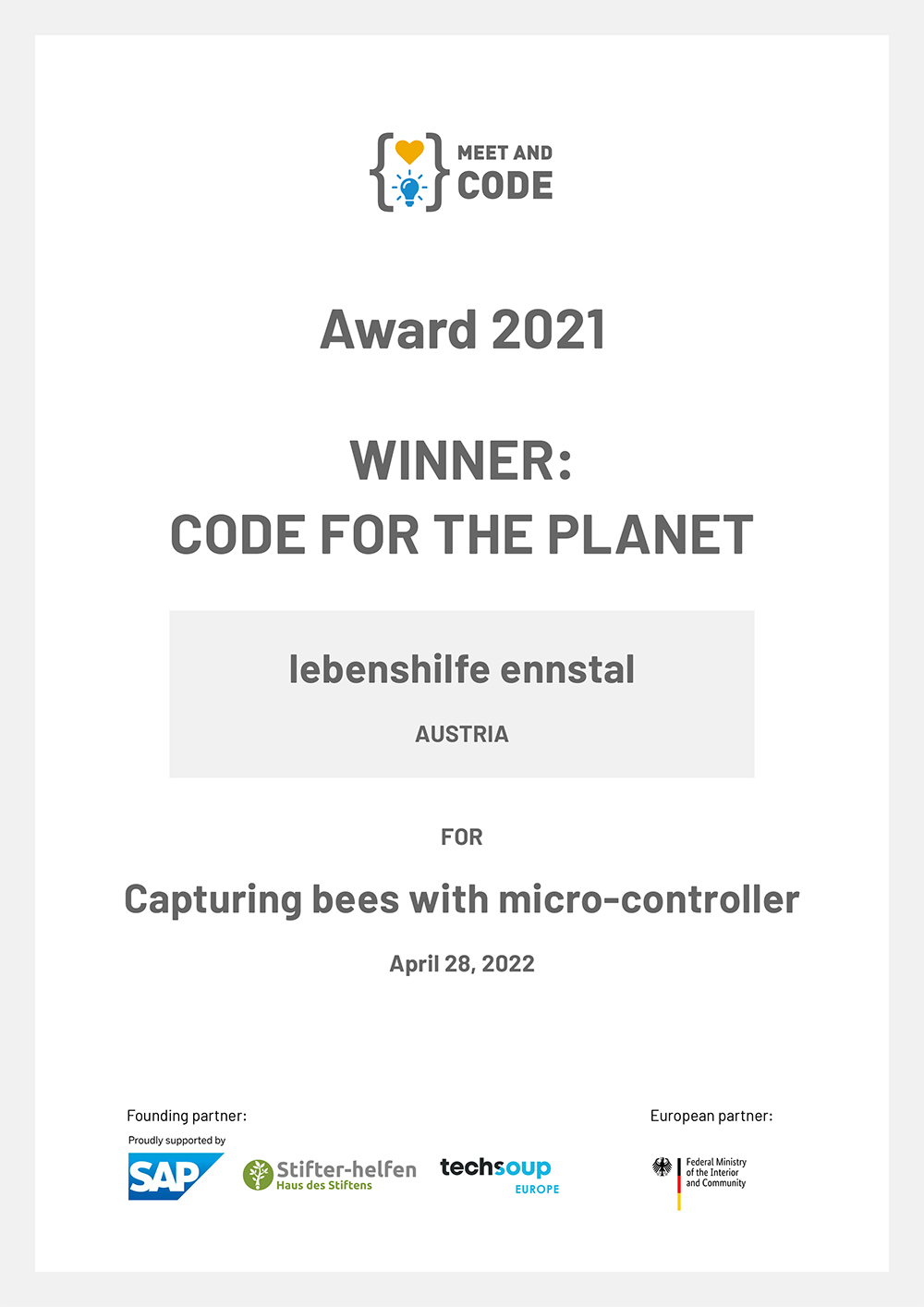 MEET AND
CODE

Award 2021

WINNER:
CODE FOR THE PLANET

lebenshilfe ennstal

AUSTRIA

FOR

Capturing bees with micro-controller

April 28, 2022

Founding partner:

Proudly supported by

SAP

Stifter-helfen
Haus des Stiftens

techsoup
EUROPE

European partner:

Federal Ministry
of the Interior
and Community